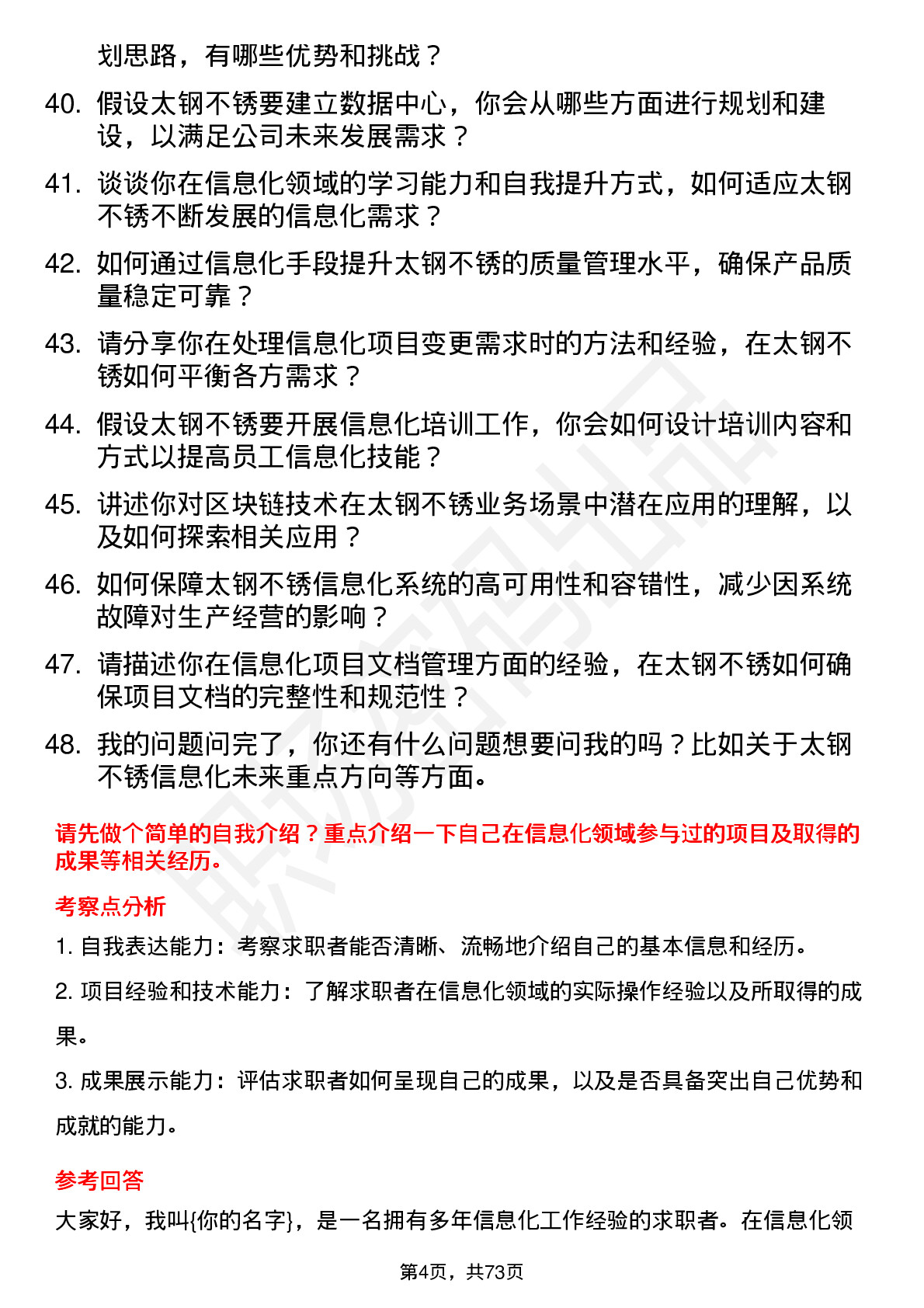 划思路，有哪些优势和挑战？

40. 假设太钢不锈要建立数据中心，你会从哪些方面进行规划和建设，以满足公司未来发展需求？

41. 谈谈你在信息化领域的学习能力和自我提升方式，如何适应太钢不锈不断发展的信息化需求？

42. 如何通过信息化手段提升太钢不锈的质量管理水平，确保产品质量稳定可靠？

43. 请分享你在处理信息化项目变更需求时的方法和经验，在太钢不锈如何平衡各方需求？

44. 假设太钢不锈要开展信息化培训工作，你会如何设计培训内容和方式以提高员工信息化技能？

45. 讲述你对区块链技术在太钢不锈业务场景中潜在应用的理解，以及如何探索相关应用？

46. 如何保障太钢不锈信息化系统的高可用性和容错性，减少因系统故障对生产经营的影响？

47. 请描述你在信息化项目文档管理方面的经验，在太钢不锈如何确保项目文档的完整性和规范性？

48. 我的问题问完了，你还有什么问题想要问我的吗？比如关于太钢不锈信息化未来重点方向等方面。

请先做个简单的自我介绍？重点介绍一下自己在信息化领域参与过的项目及取得的成果等相关经历。

考察点分析

1. 自我表达能力：考察求职者能否清晰、流畅地介绍自己的基本信息和经历。

2. 项目经验和技术能力：了解求职者在信息化领域的实际操作经验以及所取得的成果。

3. 成果展示能力：评估求职者如何呈现自己的成果，以及是否具备突出自己优势和成就的能力。

参考回答

大家好，我叫{你的名字}，是一名拥有多年信息化工作经验的求职者。在信息化领

第4页，共73页